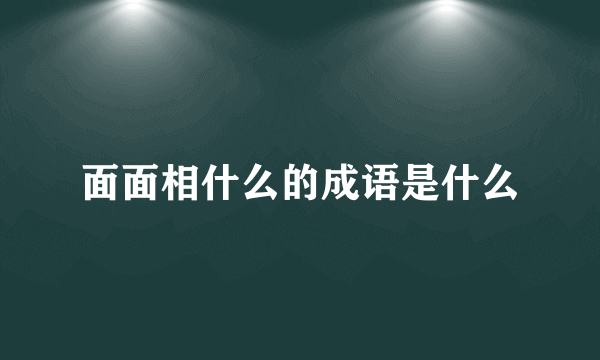 面面相什么的成语是什么